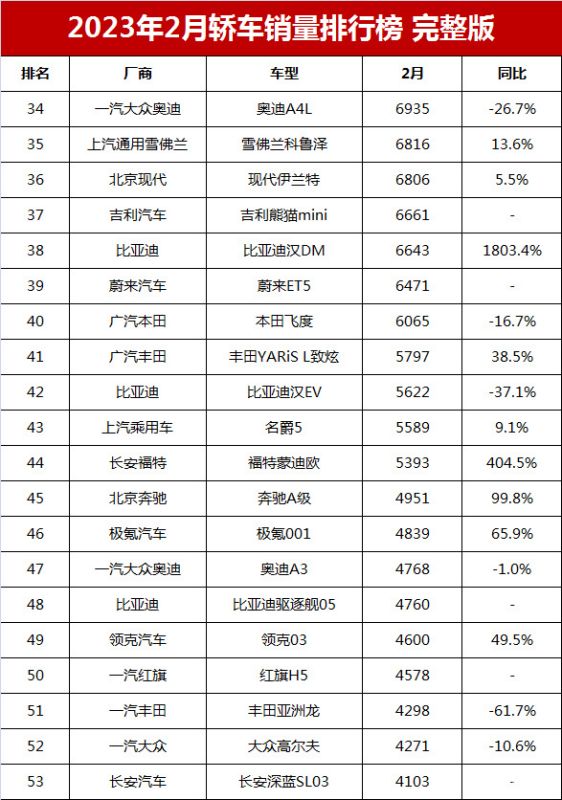 2023年2月轿车销量排行榜 完整版

| 排名 | 厂商 | 车型 | 2月 | 同比 |
|---|---|---|---|---|
| 34 | 一汽大众奥迪 | 奥迪A4L | 6935 | -26.7% |
| 35 | 上汽通用雪佛兰 | 雪佛兰科鲁泽 | 6816 | 13.6% |
| 36 | 北京现代 | 现代伊兰特 | 6806 | 5.5% |
| 37 | 吉利汽车 | 吉利熊猫mini | 6661 | - |
| 38 | 比亚迪 | 比亚迪汉DM | 6643 | 1803.4% |
| 39 | 蔚来汽车 | 蔚来ET5 | 6471 | - |
| 40 | 广汽本田 | 本田飞度 | 6065 | -16.7% |
| 41 | 广汽丰田 | 丰田YARiS L致炫 | 5797 | 38.5% |
| 42 | 比亚迪 | 比亚迪汉EV | 5622 | -37.1% |
| 43 | 上汽乘用车 | 名爵5 | 5589 | 9.1% |
| 44 | 长安福特 | 福特蒙迪欧 | 5393 | 404.5% |
| 45 | 北京奔驰 | 奔驰A级 | 4951 | 99.8% |
| 46 | 极氪汽车 | 极氪001 | 4839 | 65.9% |
| 47 | 一汽大众奥迪 | 奥迪A3 | 4768 | -1.0% |
| 48 | 比亚迪 | 比亚迪驱逐舰05 | 4760 | - |
| 49 | 领克汽车 | 领克03 | 4600 | 49.5% |
| 50 | 一汽红旗 | 红旗H5 | 4578 | - |
| 51 | 一汽丰田 | 丰田亚洲龙 | 4298 | -61.7% |
| 52 | 一汽大众 | 大众高尔夫 | 4271 | -10.6% |
| 53 | 长安汽车 | 长安深蓝SL03 | 4103 | - |